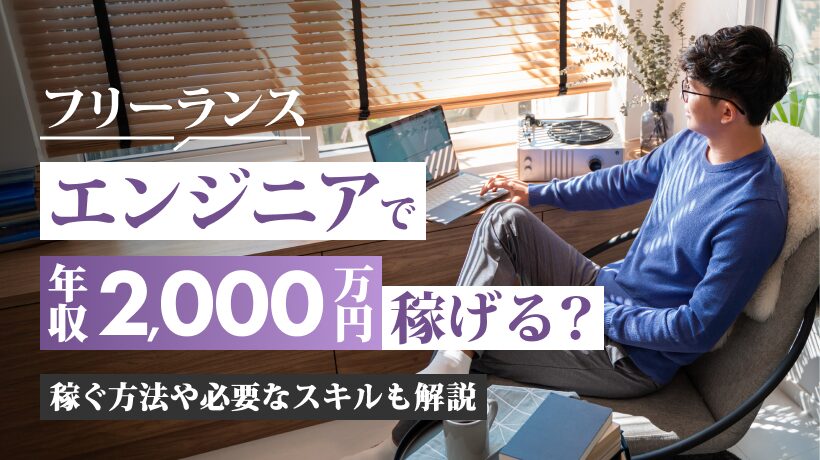 フリーランス

エンジニアで

年収2,000万円稼げる？

稼ぐ方法や必要なスキルも解説